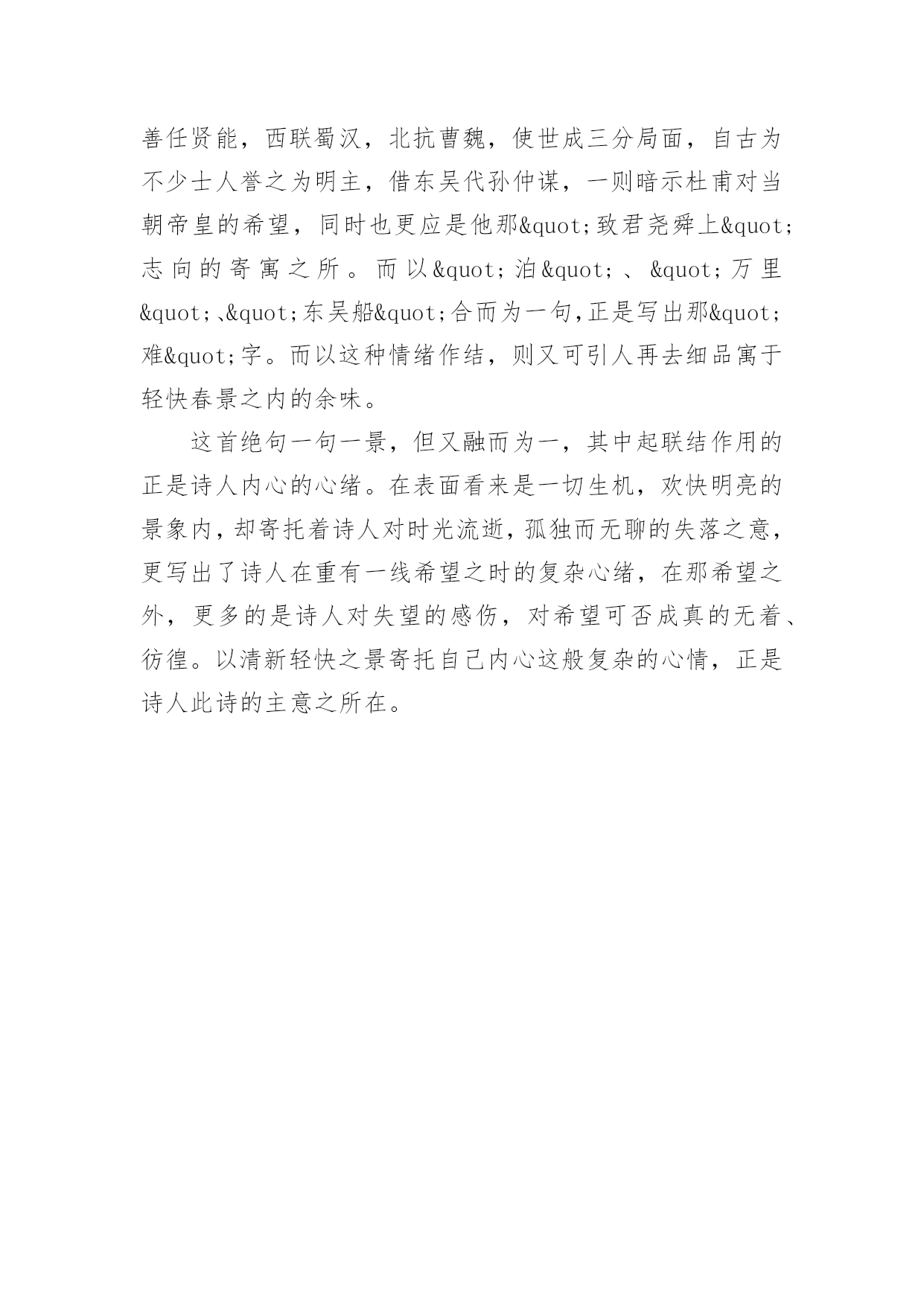 善任贤能，西联蜀汉，北抗曹魏，使世成三分局面，自古为不少士人誉之为明主，借东吴代孙仲谋，一则暗示杜甫对当朝帝皇的希望，同时也更应是他那&quot;致君尧舜上&quot;志向的寄寓之所。而以&quot;泊&quot;、&quot;万里&quot;、&quot;东吴船&quot;合而为一句，正是写出那&quot;难&quot;字。而以这种情绪作结，则又可引人再去细品寓于轻快春景之内的余味。

这首绝句一句一景，但又融而为一，其中起联结作用的正是诗人内心的心绪。在表面看来是一切生机，欢快明亮的景象内，却寄托着诗人对时光流逝，孤独而无聊的失落之意，更写出了诗人在重有一线希望之时的复杂心绪，在那希望之外，更多的是诗人对失望的感伤，对希望可否成真的无着、彷徨。以清新轻快之景寄托自己内心这般复杂的心情，正是诗人此诗的主意之所在。